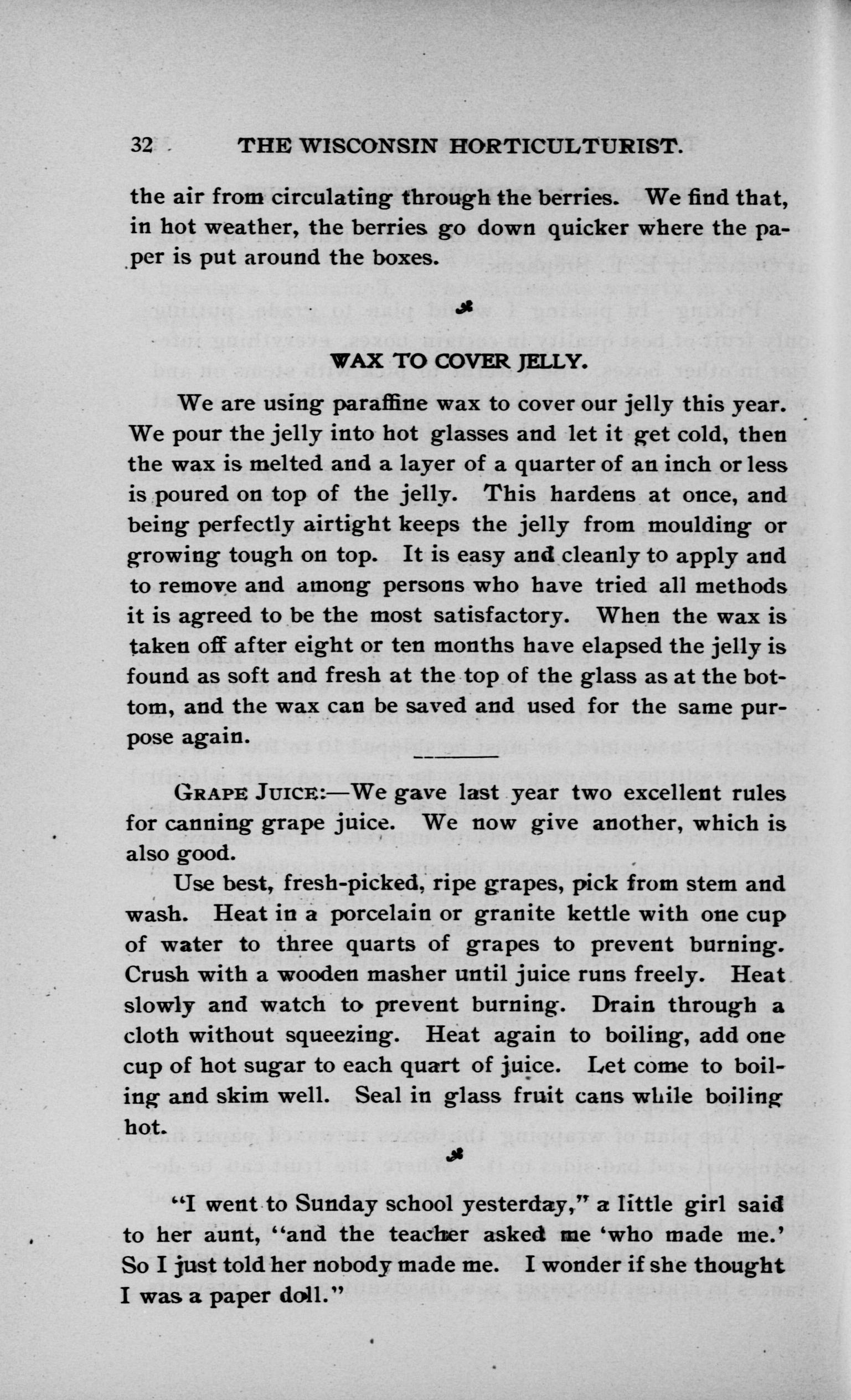 32 THE WISCONSIN HORTICULTURIST.

the air from circulating through the berries. We find that, in hot weather, the berries go down quicker where the paper is put around the boxes.

WAX TO COVER JELLY.

We are using paraffine wax to cover our jelly this year. We pour the jelly into hot glasses and let it get cold, then the wax is melted and a layer of a quarter of an inch or less is poured on top of the jelly. This hardens at once, and being perfectly airtight keeps the jelly from moulding or growing tough on top. It is easy and cleanly to apply and to remove and among persons who have tried all methods it is agreed to be the most satisfactory. When the wax is taken off after eight or ten months have elapsed the jelly is found as soft and fresh at the top of the glass as at the bottom, and the wax can be saved and used for the same purpose again.

GRAPE JUICE:—We gave last year two excellent rules for canning grape juice. We now give another, which is also good.

Use best, fresh-picked, ripe grapes, pick from stem and wash. Heat in a porcelain or granite kettle with one cup of water to three quarts of grapes to prevent burning. Crush with a wooden masher until juice runs freely. Heat slowly and watch to prevent burning. Drain through a cloth without squeezing. Heat again to boiling, add one cup of hot sugar to each quart of juice. Let come to boiling and skim well. Seal in glass fruit cans while boiling hot.

"I went to Sunday school yesterday," a little girl said to her aunt, "and the teacher asked me 'who made me.' So I just told her nobody made me. I wonder if she thought I was a paper doll."